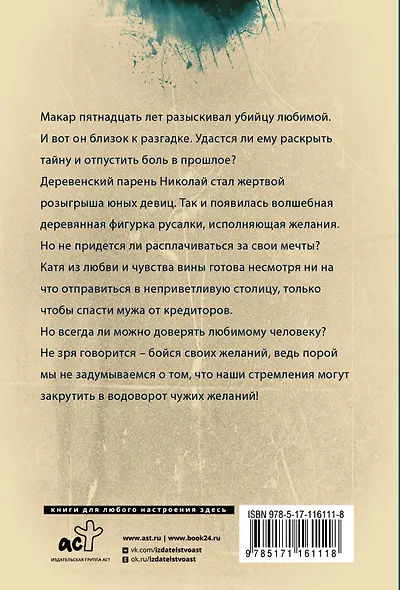 Макар пятнадцать лет разыскивал убийцу любимой. И вот он близок к разгадке. Удастся ли ему раскрыть тайну и отпустить боль в прошлое?

Деревенский парень Николай стал жертвой розыгрыша юных девиц. Так и появилась волшебная деревянная фигурка русалки, исполняющая желания. Но не придется ли расплачиваться за свои мечты?

Катя из любви и чувства вины готова несмотря ни на что отправиться в неприветливую столицу, только чтобы спасти мужа от кредиторов.

Но всегда ли можно доверять любимому человеку?

Не зря говорится – бойся своих желаний, ведь порой мы не задумываемся о том, что наши стремления могут закрутить в водоворот чужих желаний!

книги для любого настроения здесь

аст

ИЗДАТЕЛЬСКАЯ ГРУППА АСТ

www.ast.ru | www.book24.ru

vk.com/izdatelstvoast

ok.ru/izdatelstvoast

ISBN 978-5-17-116111-8

9 785171 161118